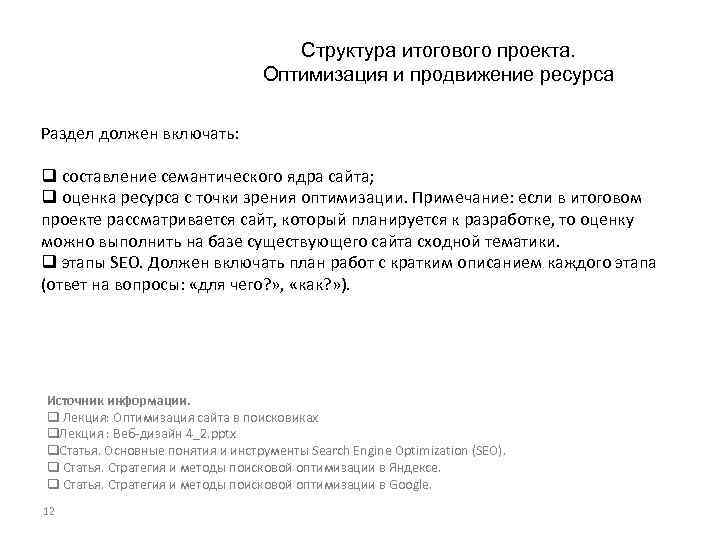 Структура итогового проекта.
Оптимизация и продвижение ресурса

Раздел должен включать:

❑ составление семантического ядра сайта;
❑ оценка ресурса с точки зрения оптимизации. Примечание: если в итоговом проекте рассматривается сайт, который планируется к разработке, то оценку можно выполнить на базе существующего сайта сходной тематики.
❑ этапы SEO. Должен включать план работ с кратким описанием каждого этапа (ответ на вопросы: «для чего?», «как?»).

Источник информации.
❑ Лекция: Оптимизация сайта в поисковиках
❑Лекция: Веб-дизайн 4_2.pptx
❑Статья. Основные понятия и инструменты Search Engine Optimization (SEO).
❑ Статья. Стратегия и методы поисковой оптимизации в Яндексе.
❑ Статья. Стратегия и методы поисковой оптимизации в Google.

12